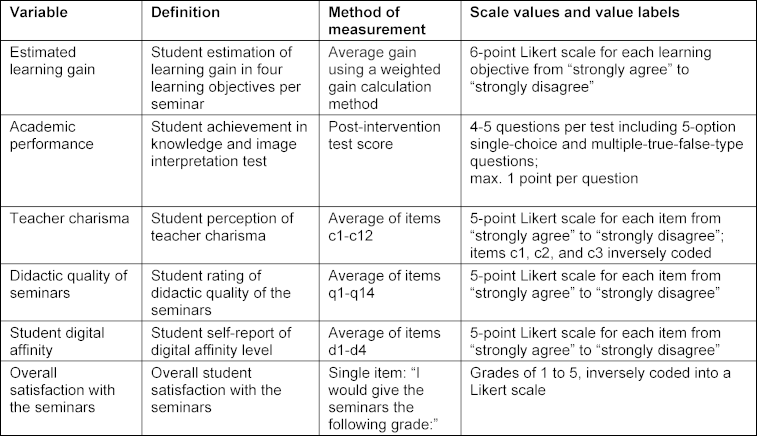 | Variable | Definition | Method of measurement | Scale values and value labels |
|---|---|---|---|
| Estimated learning gain | Student estimation of learning gain in four learning objectives per seminar | Average gain using a weighted gain calculation method | 6-point Likert scale for each learning objective from “strongly agree” to “strongly disagree” |
| Academic performance | Student achievement in knowledge and image interpretation test | Post-intervention test score | 4-5 questions per test including 5-option single-choice and multiple-true-false-type questions; max. 1 point per question |
| Teacher charisma | Student perception of teacher charisma | Average of items c1-c12 | 5-point Likert scale for each item from “strongly agree” to “strongly disagree”; items c1, c2, and c3 inversely coded |
| Didactic quality of seminars | Student rating of didactic quality of the seminars | Average of items q1-q14 | 5-point Likert scale for each item from “strongly agree” to “strongly disagree” |
| Student digital affinity | Student self-report of digital affinity level | Average of items d1-d4 | 5-point Likert scale for each item from “strongly agree” to “strongly disagree” |
| Overall satisfaction with the seminars | Overall student satisfaction with the seminars | Single item: “I would give the seminars the following grade:” | Grades of 1 to 5, inversely coded into a Likert scale |